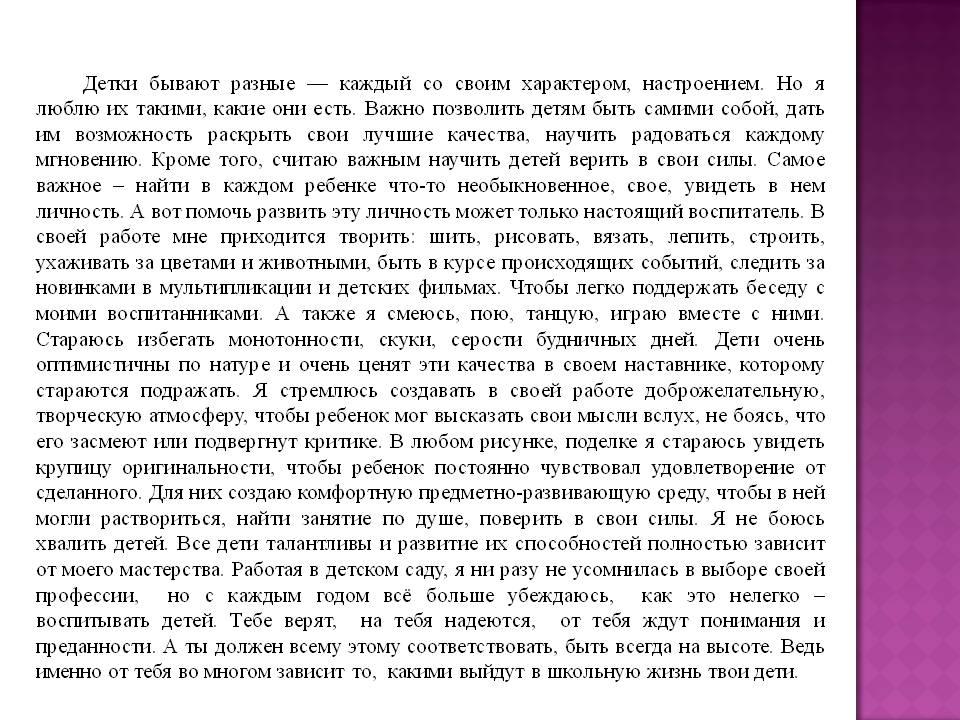 Детки бывают разные — каждый со своим характером, настроением. Но я люблю их такими, какие они есть. Важно позволить детям быть самими собой, дать им возможность раскрыть свои лучшие качества, научить радоваться каждому мгновению. Кроме того, считаю важным научить детей верить в свои силы. Самое важное – найти в каждом ребенке что-то необыкновенное, свое, увидеть в нем личность. А вот помочь развить эту личность может только настоящий воспитатель. В своей работе мне приходится творить: шить, рисовать, вязать, лепить, строить, ухаживать за цветами и животными, быть в курсе происходящих событий, следить за новинками в мультипликации и детских фильмах. Чтобы легко поддержать беседу с моими воспитанниками. А также я смеюсь, пою, танцую, играю вместе с ними. Стараюсь избегать монотонности, скуки, серости будничных дней. Дети очень оптимистичны по натуре и очень ценят эти качества в своем наставнике, которому стараются подражать. Я стремлюсь создавать в своей работе доброжелательную, творческую атмосферу, чтобы ребенок мог высказать свои мысли вслух, не боясь, что его засмеют или подвергнут критике. В любом рисунке, поделке я стараюсь увидеть крупицу оригинальности, чтобы ребенок постоянно чувствовал удовлетворение от сделанного. Для них создаю комфортную предметно-развивающую среду, чтобы в ней могли раствориться, найти занятие по душе, поверить в свои силы. Я не боюсь хвалить детей. Все дети талантливы и развитие их способностей полностью зависит от моего мастерства. Работая в детском саду, я ни разу не усомнилась в выборе своей профессии, но с каждым годом всё больше убеждаюсь, как это нелегко – воспитывать детей. Тебе верят, на тебя надеются, от тебя ждут понимания и преданности. А ты должен всему этому соответствовать, быть всегда на высоте. Ведь именно от тебя во многом зависит то, какими выйдут в школьную жизнь твои дети.